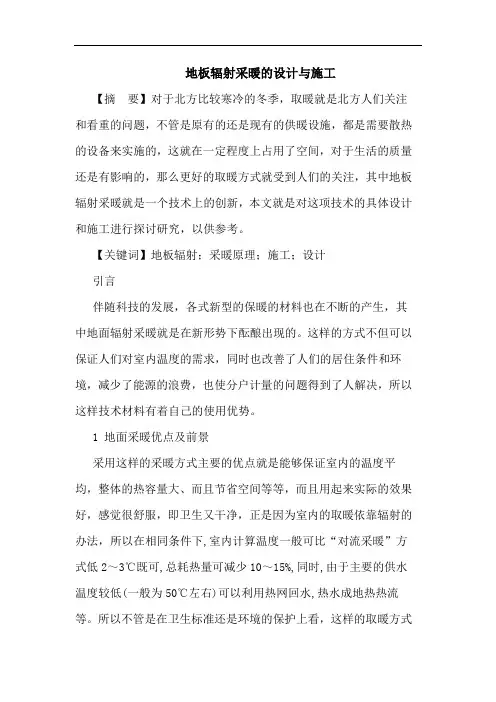 地板辐射采暖的设计与施工

【摘　要】对于北方比较寒冷的冬季，取暖就是北方人们关注和看重的问题，不管是原有的还是现有的供暖设施，都是需要散热的设备来实施的，这就在一定程度上占用了空间，对于生活的质量还是有影响的，那么更好的取暖方式就受到人们的关注，其中地板辐射采暖就是一个技术上的创新，本文就是对这项技术的具体设计和施工进行探讨研究，以供参考。

【关键词】地板辐射；采暖原理；施工；设计

引言

伴随科技的发展，各式新型的保暖的材料也在不断的产生，其中地面辐射采暖就是在新形势下酝酿出现的。这样的方式不但可以保证人们对室内温度的需求，同时也改善了人们的居住条件和环境，减少了能源的浪费，也使分户计量的问题得到了人解决，所以这样技术材料有着自己的使用优势。

1 地面采暖优点及前景

采用这样的采暖方式主要的优点就是能够保证室内的温度平均，整体的热容量大、而且节省空间等等，而且用起来实际的效果好，感觉很舒服，即卫生又干净，正是因为室内的取暖依靠辐射的办法，所以在相同条件下,室内计算温度一般可比“对流采暖”方式低 2～3℃既可,总耗热量可减少 10～15%,同时,由于主要的供水温度较低(一般为 50℃左右)可以利用热网回水,热水成地热热流等。所以不管是在卫生标准还是环境的保护上看，这样的取暖方式